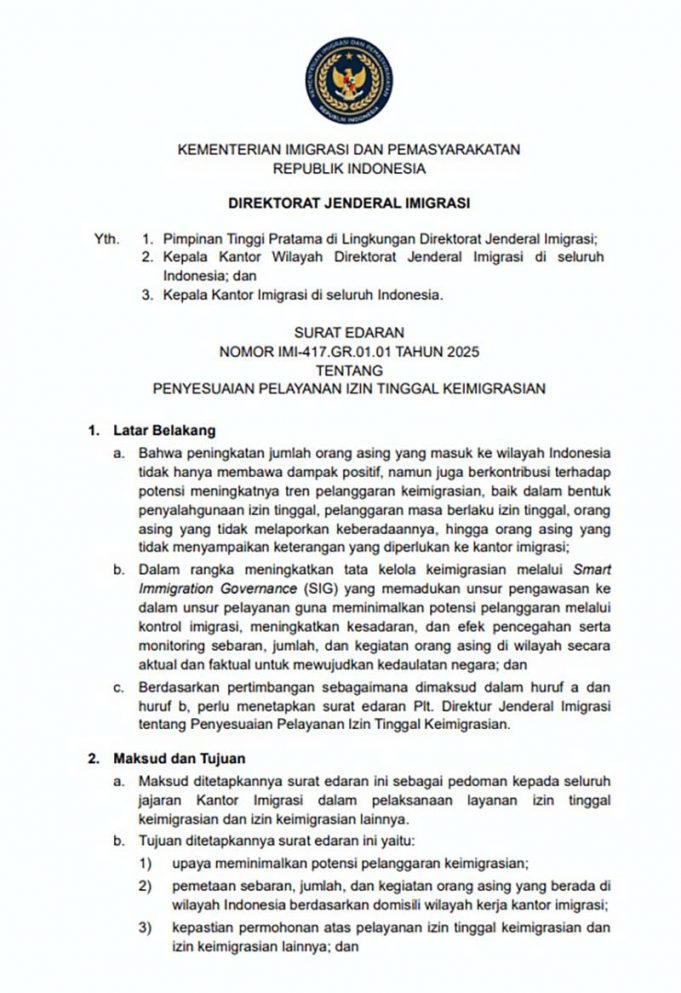 KEMENTERIAN IMIGRASI DAN PEMASYARAKATAN REPUBLIK INDONESIA

KEMENTERIAN IMIGRASI DAN PEMASYARAKATAN
REPUBLIK INDONESIA

DIREKTORAT JENDERAL IMIGRASI

Yth. 1. Pimpinan Tinggi Pratama di Lingkungan Direktorat Jenderal Imigrasi;
2. Kepala Kantor Wilayah Direktorat Jenderal Imigrasi di seluruh Indonesia; dan
3. Kepala Kantor Imigrasi di seluruh Indonesia.

SURAT EDARAN
NOMOR IMI-417.GR.01.01 TAHUN 2025
TENTANG
PENYESUAIAN PELAYANAN IZIN TINGGAL KEIMIGRASIAN

1. Latar Belakang
a. Bahwa peningkatan jumlah orang asing yang masuk ke wilayah Indonesia tidak hanya membawa dampak positif, namun juga berkontribusi terhadap potensi meningkatnya tren pelanggaran keimigrasian, baik dalam bentuk penyalahgunaan izin tinggal, pelanggaran masa berlaku izin tinggal, orang asing yang tidak melaporkan keberadaannya, hingga orang asing yang tidak menyampaikan keterangan yang diperlukan ke kantor imigrasi;
b. Dalam rangka meningkatkan tata kelola keimigrasian melalui Smart Immigration Governance (SIG) yang memadukan unsur pengawasan ke dalam unsur pelayanan guna meminimalkan potensi pelanggaran melalui kontrol imigrasi, meningkatkan kesadaran, dan efek pencegahan serta monitoring sebaran, jumlah, dan kegiatan orang asing di wilayah secara aktual dan faktual untuk mewujudkan kedaulatan negara; dan
c. Berdasarkan pertimbangan sebagaimana dimaksud dalam huruf a dan huruf b, perlu menetapkan surat edaran Plt. Direktur Jenderal Imigrasi tentang Penyesuaian Pelayanan Izin Tinggal Keimigrasian.

2. Maksud dan Tujuan
a. Maksud ditetapkannya surat edaran ini sebagai pedoman kepada seluruh jajaran Kantor Imigrasi dalam pelaksanaan layanan izin tinggal keimigrasian dan izin keimigrasian lainnya.
b. Tujuan ditetapkannya surat edaran ini yaitu:
1) upaya meminimalkan potensi pelanggaran keimigrasian;
2) pemetaan sebaran, jumlah, dan kegiatan orang asing yang berada di wilayah Indonesia berdasarkan domisili wilayah kerja kantor imigrasi;
3) kepastian permohonan atas pelayanan izin tinggal keimigrasian dan izin keimigrasian lainnya; dan